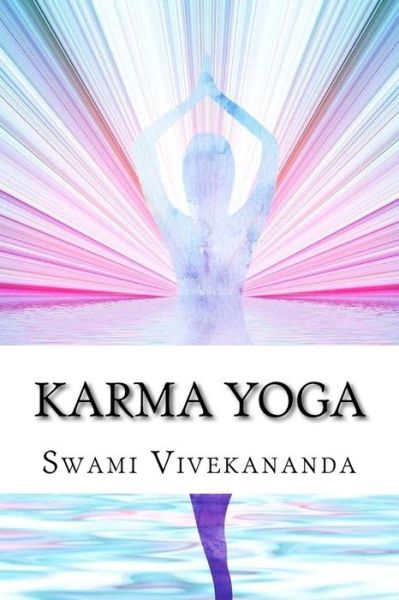 KARMA YOGA

SWAMI VIVEKANANDA